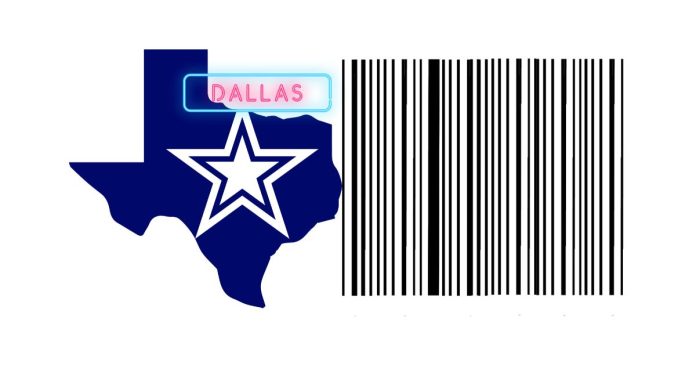 DALLAS